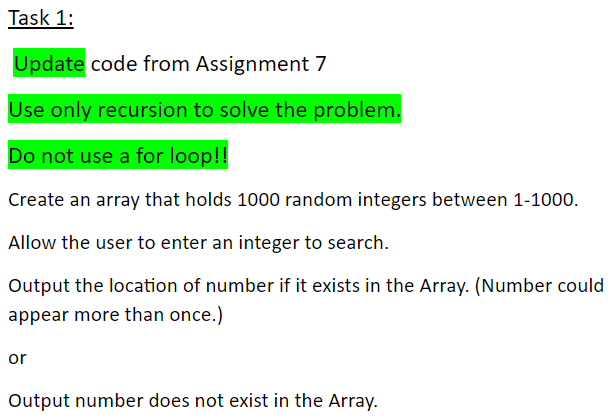 Task 1:

Update code from Assignment 7

Use only recursion to solve the problem.

Do not use a for loop!!

Create an array that holds 1000 random integers between 1-1000.

Allow the user to enter an integer to search.

Output the location of number if it exists in the Array. (Number could appear more than once.)

or

Output number does not exist in the Array.